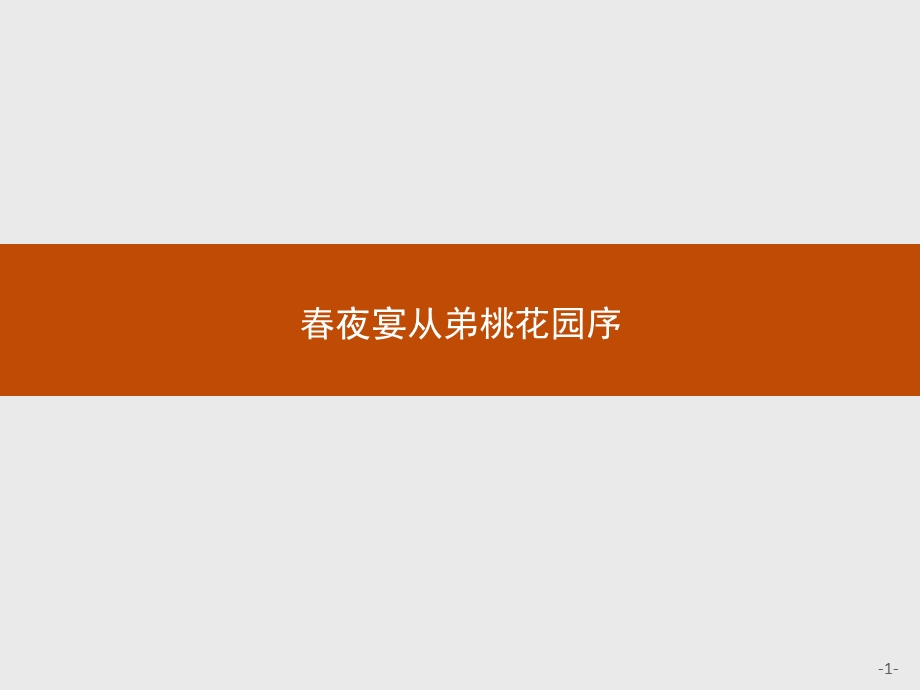 春夜宴从弟桃花园序

-1-